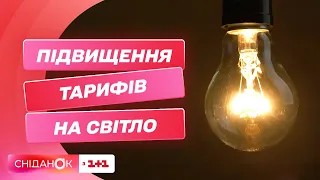 ПІДВИЩЕННЯ
ТАРИФІВ
НА СВІТЛО

СНІДАНОК 1+1